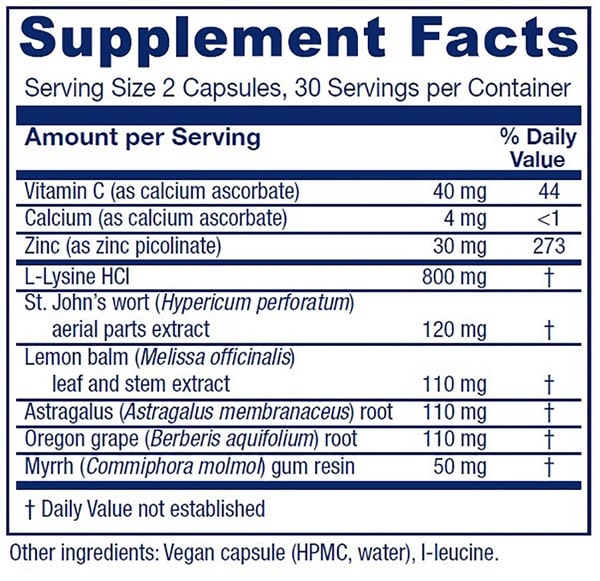 Supplement Facts

Serving Size 2 Capsules, 30 Servings per Container

| Amount per Serving | | % Daily Value |
|---|---|---|
| Vitamin C (as calcium ascorbate) | 40 mg | 44 |
| Calcium (as calcium ascorbate) | 4 mg | <1 |
| Zinc (as zinc picolinate) | 30 mg | 273 |
| L-Lysine HCl | 800 mg | † |
| St. John's wort (Hypericum perforatum) aerial parts extract | 120 mg | † |
| Lemon balm (Melissa officinalis) leaf and stem extract | 110 mg | † |
| Astragalus (Astragalus membranaceus) root | 110 mg | † |
| Oregon grape (Berberis aquifolium) root | 110 mg | † |
| Myrrh (Commiphora molmol) gum resin | 50 mg | † |

† Daily Value not established

Other ingredients: Vegan capsule (HPMC, water), l-leucine.